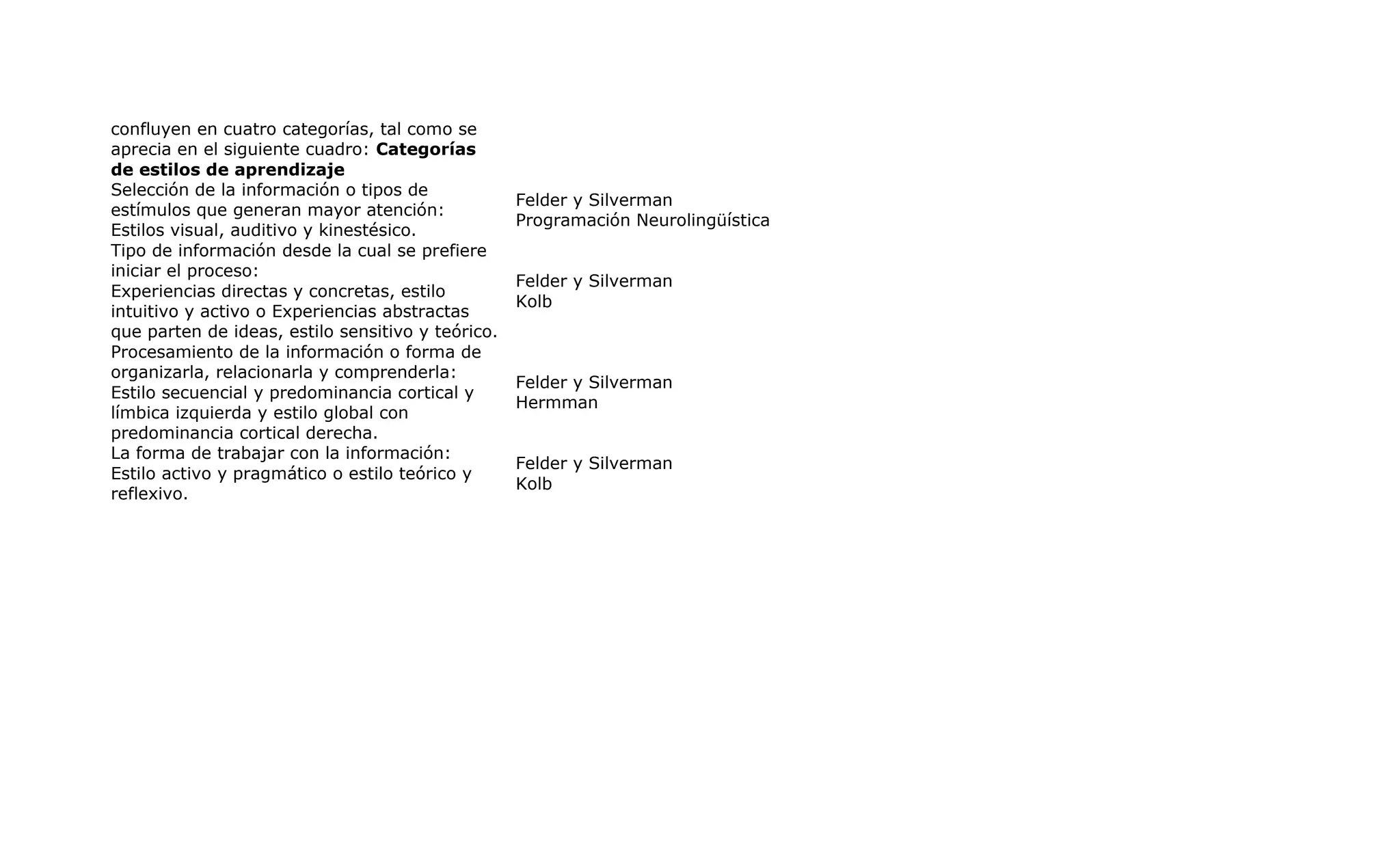 confluyen en cuatro categorías, tal como se aprecia en el siguiente cuadro: **Categorías de estilos de aprendizaje**

| | |
|---|---|
| Selección de la información o tipos de estímulos que generan mayor atención: Estilos visual, auditivo y kinestésico. | Felder y Silverman Programación Neurolingüística |
| Tipo de información desde la cual se prefiere iniciar el proceso: Experiencias directas y concretas, estilo intuitivo y activo o Experiencias abstractas que parten de ideas, estilo sensitivo y teórico. | Felder y Silverman Kolb |
| Procesamiento de la información o forma de organizarla, relacionarla y comprenderla: Estilo secuencial y predominancia cortical y límbica izquierda y estilo global con predominancia cortical derecha. | Felder y Silverman Hermman |
| La forma de trabajar con la información: Estilo activo y pragmático o estilo teórico y reflexivo. | Felder y Silverman Kolb |